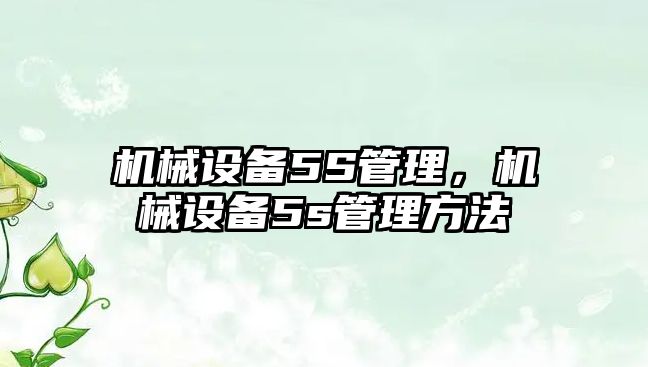 机械设备5S管理，机械设备5s管理方法